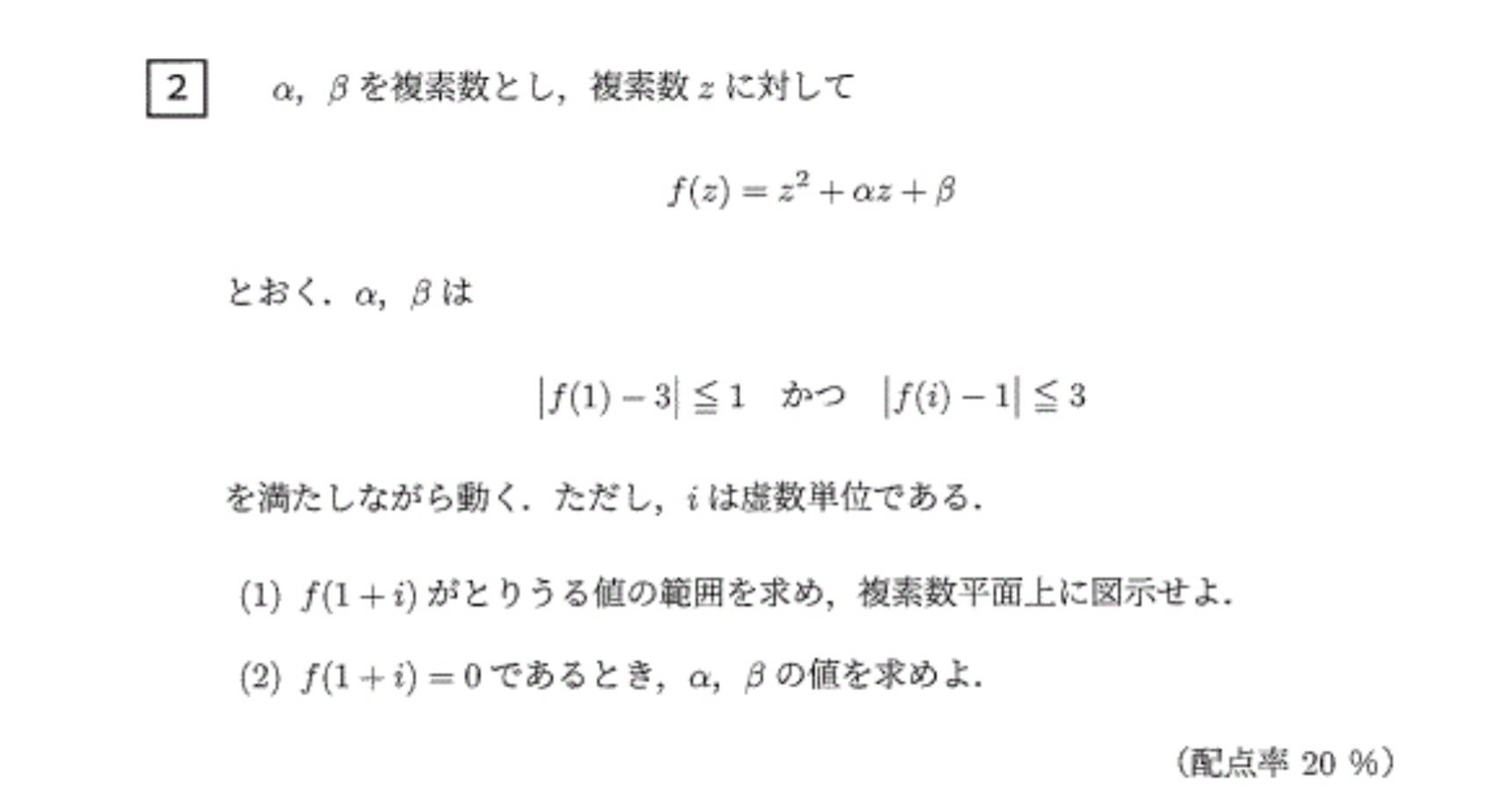 2 $\alpha$, $\beta$ を複素数とし，複素数 $z$ に対して

$f(z) = z^2 + \alpha z + \beta$

とおく．$\alpha$, $\beta$ は

$|f(1) - 3| \leqq 1$ かつ $|f(i) - 1| \leqq 3$

を満たしながら動く．ただし，$i$ は虚数単位である．

(1) $f(1+i)$ がとりうる値の範囲を求め，複素数平面上に図示せよ．

(2) $f(1+i) = 0$ であるとき，$\alpha$, $\beta$ の値を求めよ．

（配点率 20 %）